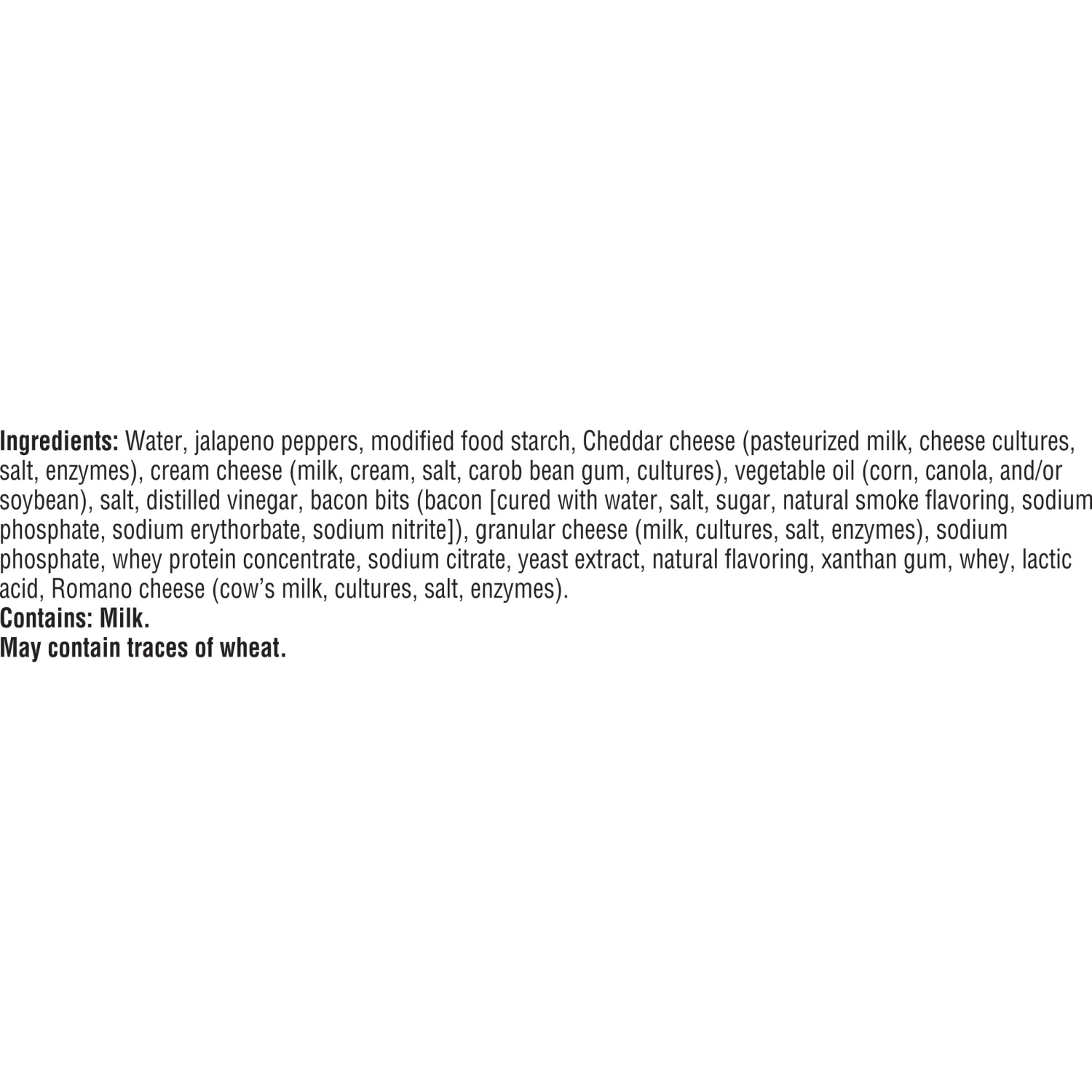 Ingredients: Water, jalapeno peppers, modified food starch, Cheddar cheese (pasteurized milk, cheese cultures, salt, enzymes), cream cheese (milk, cream, salt, carob bean gum, cultures), vegetable oil (corn, canola, and/or soybean), salt, distilled vinegar, bacon bits (bacon [cured with water, salt, sugar, natural smoke flavoring, sodium phosphate, sodium erythorbate, sodium nitrite]), granular cheese (milk, cultures, salt, enzymes), sodium phosphate, whey protein concentrate, sodium citrate, yeast extract, natural flavoring, xanthan gum, whey, lactic acid, Romano cheese (cow's milk, cultures, salt, enzymes).
Contains: Milk.
May contain traces of wheat.